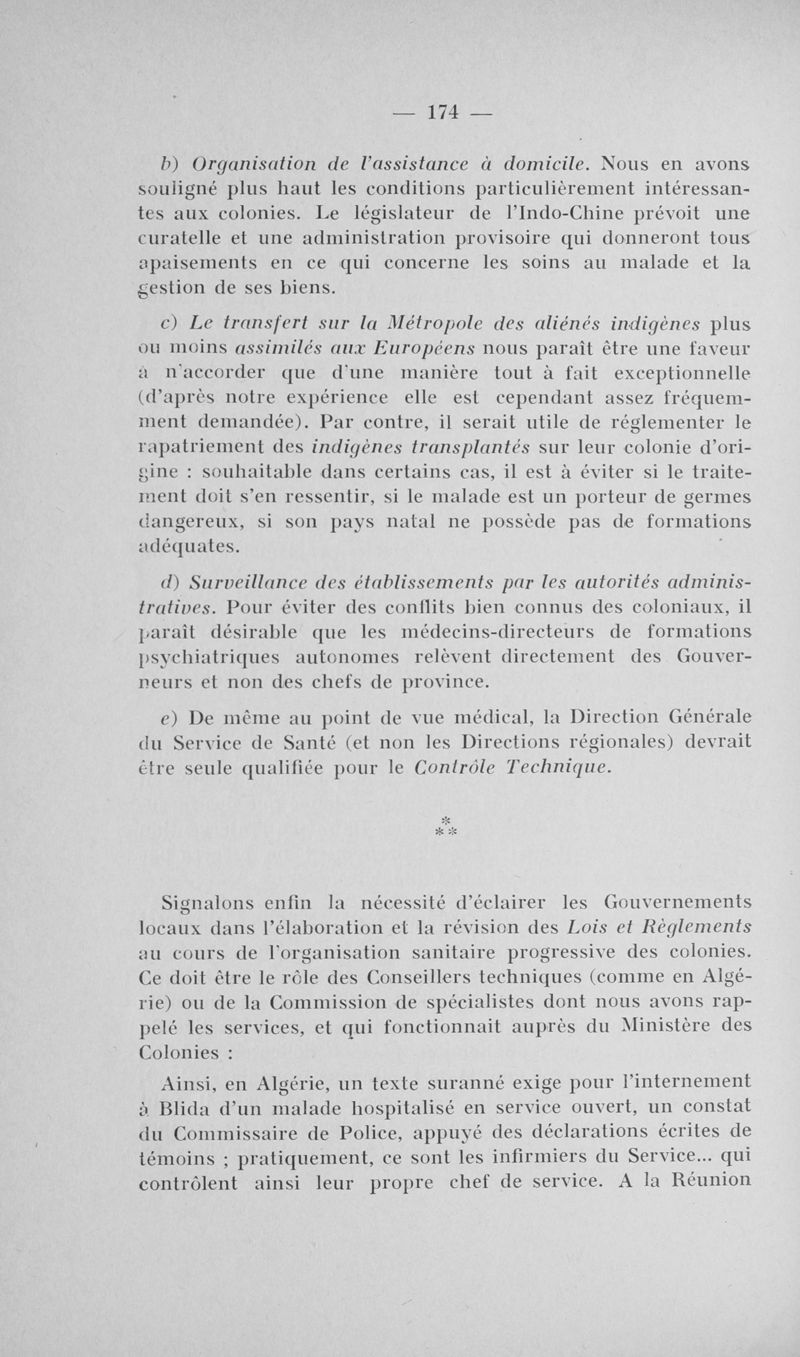 — 174 —

b) Organisation de l'assistance à domicile. Nous en avons souligné plus haut les conditions particulièrement intéressantes aux colonies. Le législateur de l'Indo-Chine prévoit une curatelle et une administration provisoire qui donneront tous apaisements en ce qui concerne les soins au malade et la gestion de ses biens.

c) Le transfert sur la Métropole des aliénés indigènes plus ou moins assimilés aux Européens nous paraît être une faveur à n'accorder que d'une manière tout à fait exceptionnelle (d'après notre expérience elle est cependant assez fréquemment demandée). Par contre, il serait utile de réglementer le rapatriement des indigènes transplantés sur leur colonie d'origine : souhaitable dans certains cas, il est à éviter si le traitement doit s'en ressentir, si le malade est un porteur de germes dangereux, si son pays natal ne possède pas de formations adéquates.

d) Surveillance des établissements par les autorités administratives. Pour éviter des conflits bien connus des coloniaux, il paraît désirable que les médecins-directeurs de formations psychiatriques autonomes relèvent directement des Gouverneurs et non des chefs de province.

e) De même au point de vue médical, la Direction Générale du Service de Santé (et non les Directions régionales) devrait être seule qualifiée pour le Contrôle Technique.

* * *

Signalons enfin la nécessité d'éclairer les Gouvernements locaux dans l'élaboration et la révision des Lois et Règlements au cours de l'organisation sanitaire progressive des colonies. Ce doit être le rôle des Conseillers techniques (comme en Algérie) ou de la Commission de spécialistes dont nous avons rappelé les services, et qui fonctionnait auprès du Ministère des Colonies :

Ainsi, en Algérie, un texte suranné exige pour l'internement à Blida d'un malade hospitalisé en service ouvert, un constat du Commissaire de Police, appuyé des déclarations écrites de témoins ; pratiquement, ce sont les infirmiers du Service... qui contrôlent ainsi leur propre chef de service. A la Réunion